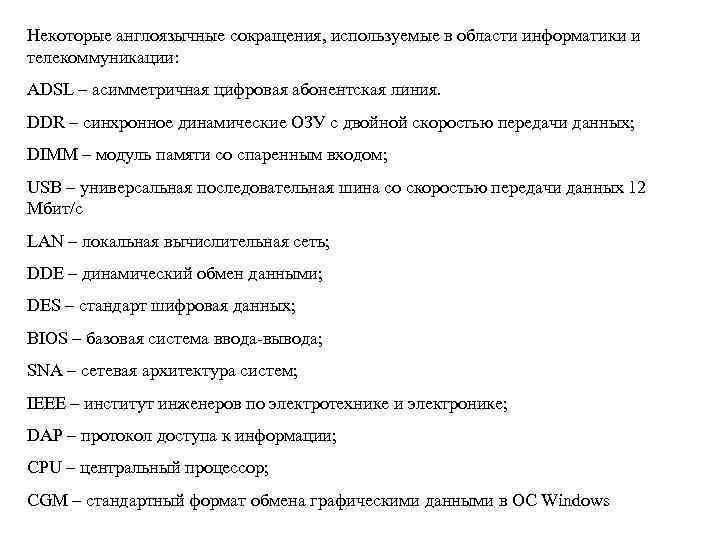 Некоторые англоязычные сокращения, используемые в области информатики и телекоммуникации:

ADSL – асимметричная цифровая абонентская линия.

DDR – синхронное динамические ОЗУ с двойной скоростью передачи данных;

DIMM – модуль памяти со спаренным входом;

USB – универсальная последовательная шина со скоростью передачи данных 12 Мбит/с

LAN – локальная вычислительная сеть;

DDE – динамический обмен данными;

DES – стандарт шифровая данных;

BIOS – базовая система ввода-вывода;

SNA – сетевая архитектура систем;

IEEE – институт инженеров по электротехнике и электронике;

DAP – протокол доступа к информации;

CPU – центральный процессор;

CGM – стандартный формат обмена графическими данными в ОС Windows